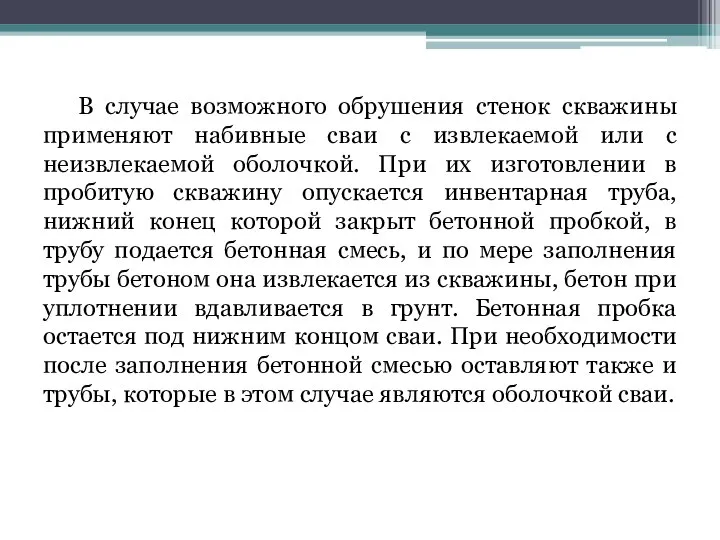 В случае возможного обрушения стенок скважины применяют набивные сваи с извлекаемой или с неизвлекаемой оболочкой. При их изготовлении в пробитую скважину опускается инвентарная труба, нижний конец которой закрыт бетонной пробкой, в трубу подается бетонная смесь, и по мере заполнения трубы бетоном она извлекается из скважины, бетон при уплотнении вдавливается в грунт. Бетонная пробка остается под нижним концом сваи. При необходимости после заполнения бетонной смесью оставляют также и трубы, которые в этом случае являются оболочкой сваи.